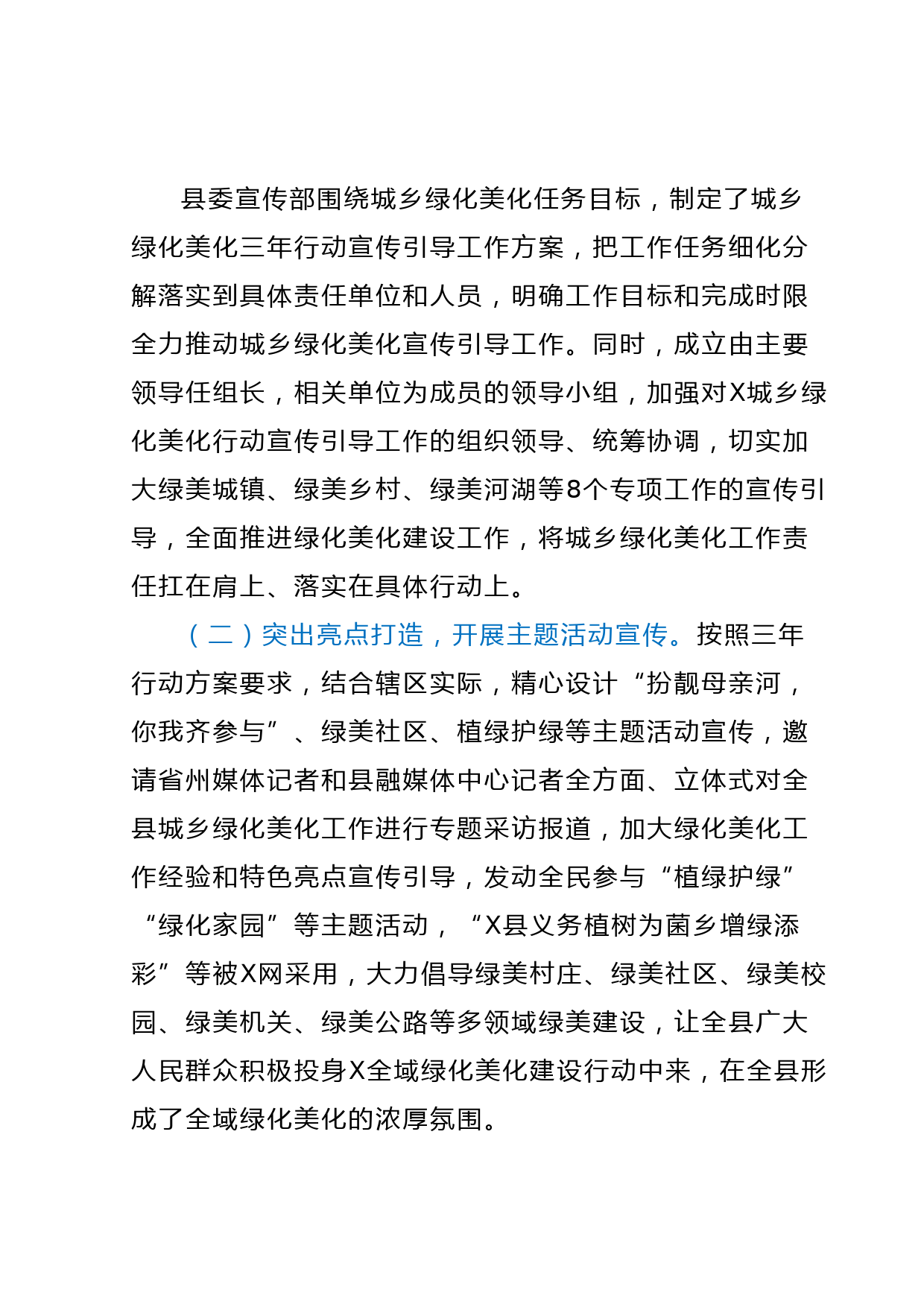 县委宣传部围绕城乡绿化美化任务目标，制定了城乡绿化美化三年行动宣传引导工作方案，把工作任务细化分解落实到具体责任单位和人员，明确工作目标和完成时限全力推动城乡绿化美化宣传引导工作。同时，成立由主要领导任组长，相关单位为成员的领导小组，加强对X城乡绿化美化行动宣传引导工作的组织领导、统筹协调，切实加大绿美城镇、绿美乡村、绿美河湖等8个专项工作的宣传引导，全面推进绿化美化建设工作，将城乡绿化美化工作责任扛在肩上、落实在具体行动上。

（二）突出亮点打造，开展主题活动宣传。按照三年行动方案要求，结合辖区实际，精心设计“扮靓母亲河，你我齐参与”、绿美社区、植绿护绿等主题活动宣传，邀请省州媒体记者和县融媒体中心记者全方面、立体式对全县城乡绿化美化工作进行专题采访报道，加大绿化美化工作经验和特色亮点宣传引导，发动全民参与“植绿护绿”“绿化家园”等主题活动，“X县义务植树为菌乡增绿添彩”等被X网采用，大力倡导绿美村庄、绿美社区、绿美校园、绿美机关、绿美公路等多领域绿美建设，让全县广大人民群众积极投身X全域绿化美化建设行动中来，在全县形成了全域绿化美化的浓厚氛围。